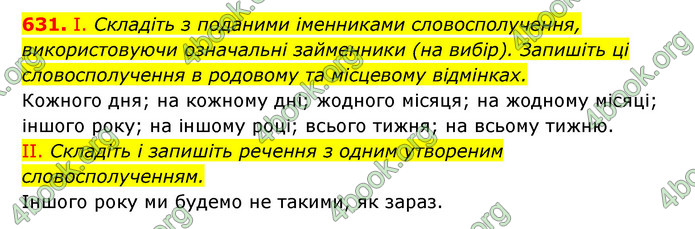 631. I. Складіть з поданими іменниками словосполучення, використовуючи означальні займенники (на вибір). Запишіть ці словосполучення в родовому та місцевому відмінках.
Кожного дня; на кожному дні; жодного місяця; на жодному місяці; іншого року; на іншому році; всього тижня; на всьому тижню.
II. Складіть і запишіть речення з одним утвореним словосполученням.
Іншого року ми будемо не такими, як зараз.

4book.org